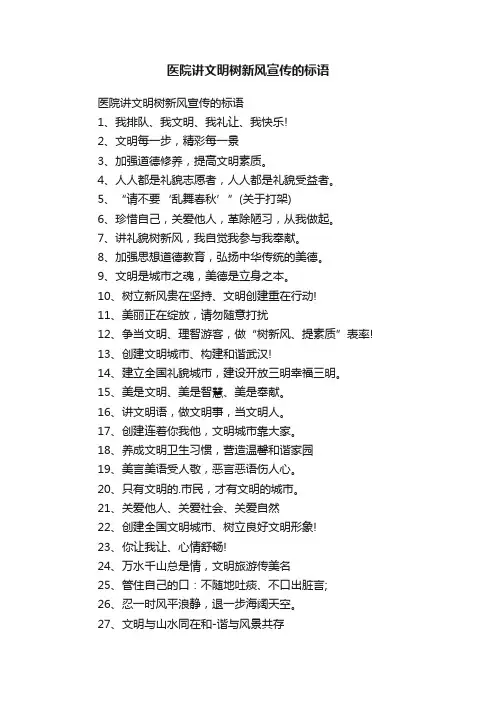 医院讲文明树新风宣传的标语

医院讲文明树新风宣传的标语

1、我排队、我文明、我礼让、我快乐!

2、文明每一步，精彩每一景

3、加强道德修养，提高文明素质。

4、人人都是礼貌志愿者，人人都是礼貌受益者。

5、“请不要‘乱舞春秋’”(关于打架)

6、珍惜自己，关爱他人，革除陋习，从我做起。

7、讲礼貌树新风，我自觉我参与我奉献。

8、加强思想道德教育，弘扬中华传统的美德。

9、文明是城市之魂，美德是立身之本。

10、树立新风贵在坚持、文明创建重在行动!

11、美丽正在绽放，请勿随意打扰

12、争当文明、理智游客，做“树新风、提素质”表率!

13、创建文明城市、构建和谐武汉!

14、建立全国礼貌城市，建设开放三明幸福三明。

15、美是文明、美是智慧、美是奉献。

16、讲文明语，做文明事，当文明人。

17、创建连着你我他，文明城市靠大家。

18、养成文明卫生习惯，营造温馨和谐家园

19、美言美语受人敬，恶言恶语伤人心。

20、只有文明的.市民，才有文明的城市。

21、关爱他人、关爱社会、关爱自然

22、创建全国文明城市、树立良好文明形象!

23、你让我让、心情舒畅!

24、万水千山总是情，文明旅游传美名

25、管住自己的口：不随地吐痰、不口出脏言;

26、忍一时风平浪静，退一步海阔天空。

27、文明与山水同在和-谐与风景共存